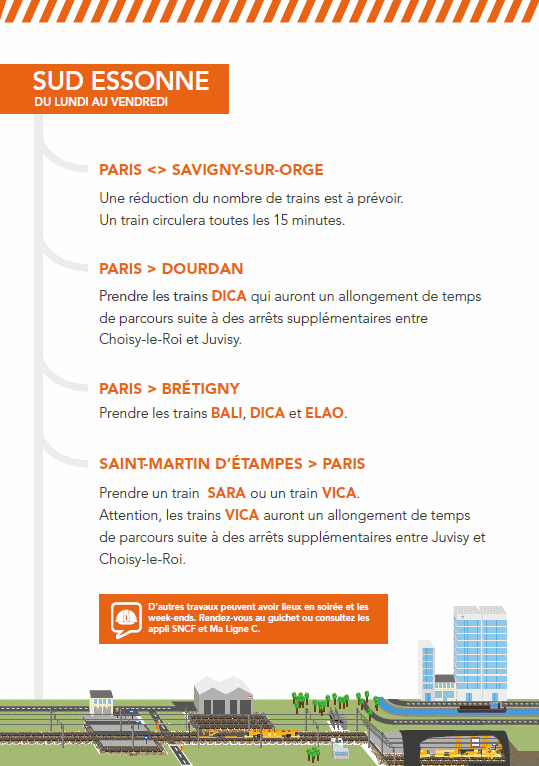 SUD ESSONNE
DU LUNDI AU VENDREDI

PARIS <> SAVIGNY-SUR-ORGE

Une réduction du nombre de trains est à prévoir. Un train circulera toutes les 15 minutes.

PARIS > DOURDAN

Prendre les trains DICA qui auront un allongement de temps de parcours suite à des arrêts supplémentaires entre Choisy-le-Roi et Juvisy.

PARIS > BRÉTIGNY

Prendre les trains BALI, DICA et ELAO.

SAINT-MARTIN D'ÉTAMPES > PARIS

Prendre un train SARA ou un train VICA. Attention, les trains VICA auront un allongement de temps de parcours suite à des arrêts supplémentaires entre Juvisy et Choisy-le-Roi.

D'autres travaux peuvent avoir lieux en soirée et les week-ends. Rendez-vous au guichet ou consultez les appli SNCF et Ma Ligne C.